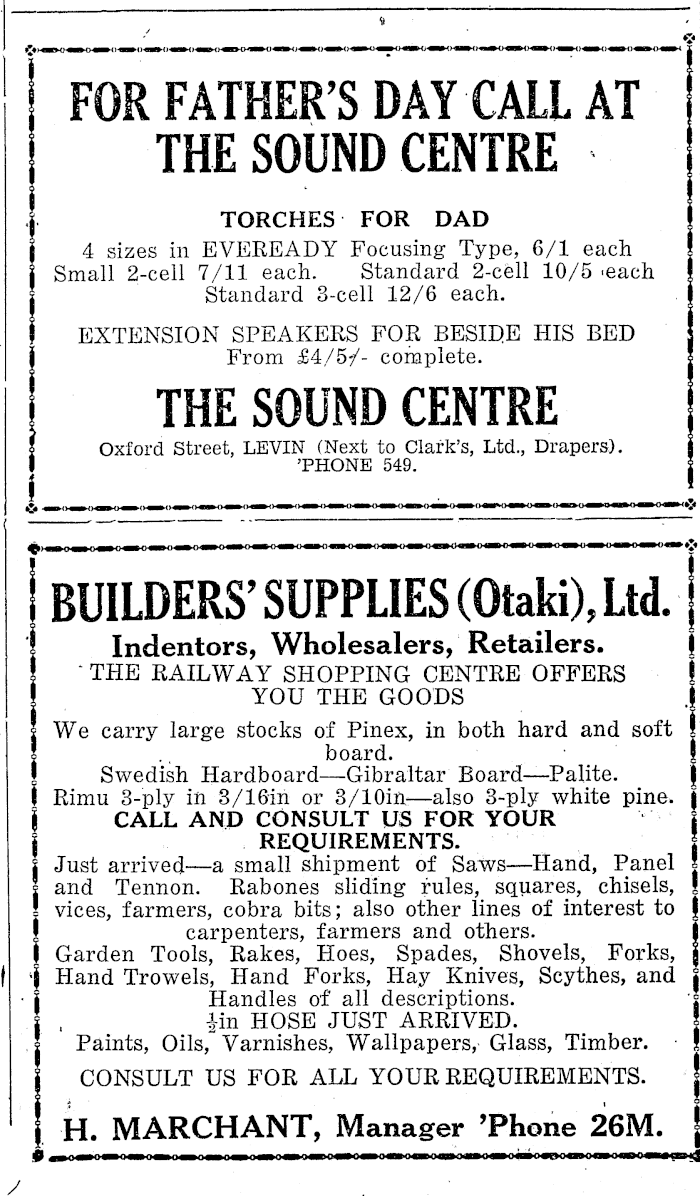 9

FOR FATHER'S DAY CALL AT THE SOUND CENTRE

TORCHES FOR DAD

4 sizes in EVEREADY Focusing Type, 6/1 each
Small 2-cell 7/11 each. Standard 2-cell 10/5 each
Standard 3-cell 12/6 each.

EXTENSION SPEAKERS FOR BESIDE HIS BED
From £4/5/- complete.

THE SOUND CENTRE

Oxford Street, LEVIN (Next to Clark's, Ltd., Drapers).
'PHONE 549.

BUILDERS' SUPPLIES (Otaki), Ltd.

Indentors, Wholesalers, Retailers.

THE RAILWAY SHOPPING CENTRE OFFERS YOU THE GOODS

We carry large stocks of Pinex, in both hard and soft board.
Swedish Hardboard—Gibraltar Board—Palite.
Rimu 3-ply in 3/16in or 3/10in—also 3-ply white pine.
CALL AND CONSULT US FOR YOUR REQUIREMENTS.
Just arrived—a small shipment of Saws—Hand, Panel and Tennon. Rabones sliding rules, squares, chisels, vices, farmers, cobra bits; also other lines of interest to carpenters, farmers and others.
Garden Tools, Rakes, Hoes, Spades, Shovels, Forks, Hand Trowels, Hand Forks, Hay Knives, Scythes, and Handles of all descriptions.
$\frac{1}{2}$in HOSE JUST ARRIVED.
Paints, Oils, Varnishes, Wallpapers, Glass, Timber.
CONSULT US FOR ALL YOUR REQUIREMENTS.

H. MARCHANT, Manager 'Phone 26M.